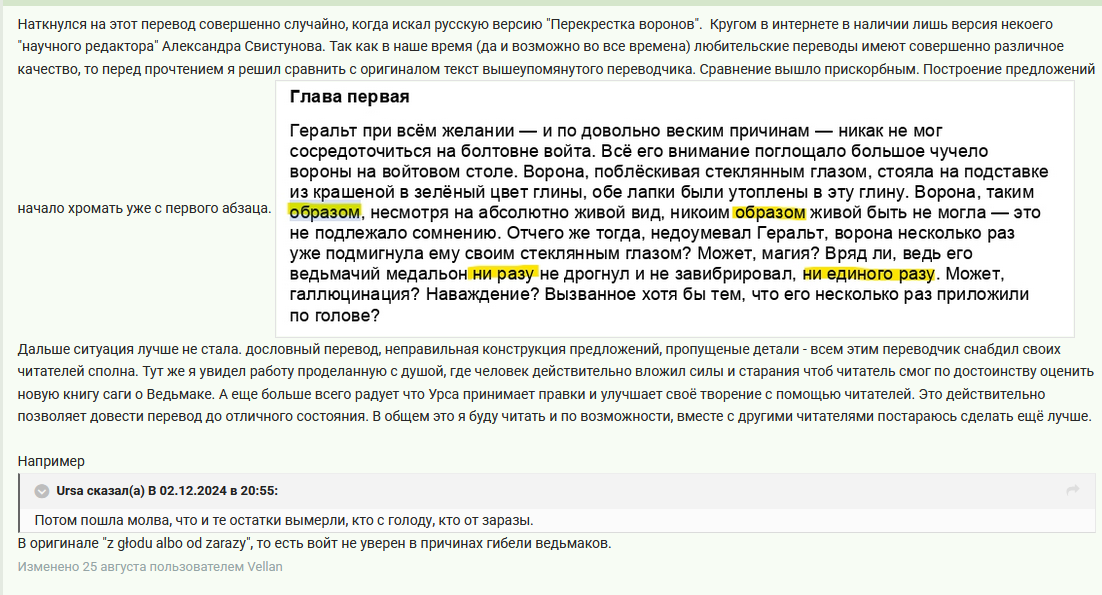 Наткнулся на этот перевод совершенно случайно, когда искал русскую версию "Перекрестка воронов". Кругом в интернете в наличии лишь версия некоего "научного редактора" Александра Свистунова. Так как в наше время (да и возможно во все времена) любительские переводы имеют совершенно различное качество, то перед прочтением я решил сравнить с оригиналом текст вышеупомянутого переводчика. Сравнение вышло прискорбным. Построение предложений начало хромать уже с первого абзаца.

Глава первая

Геральт при всём желании — и по довольно веским причинам — никак не мог сосредоточиться на болтовне войта. Всё его внимание поглощало большое чучело вороны на войтовом столе. Ворона, поблёскивая стеклянным глазом, стояла на подставке из крашеной в зелёный цвет глины, обе лапки были утоплены в эту глину. Ворона, таким образом, несмотря на абсолютно живой вид, никоим образом живой быть не могла — это не подлежало сомнению. Отчего же тогда, недоумевал Геральт, ворона несколько раз уже подмигнула ему своим стеклянным глазом? Может, магия? Вряд ли, ведь его ведьмачий медальон ни разу не дрогнул и не завибрировал, ни единого разу. Может, галлюцинация? Наваждение? Вызванное хотя бы тем, что его несколько раз приложили по голове?

Дальше ситуация лучше не стала. дословный перевод, неправильная конструкция предложений, пропущеные детали - всем этим переводчик снабдил своих читателей сполна. Тут же я увидел работу проделанную с душой, где человек действительно вложил силы и старания чтоб читатель смог по достоинству оценить новую книгу саги о Ведьмаке. А еще больше всего радует что Урса принимает правки и улучшает своё творение с помощью читателей. Это действительно позволяет довести перевод до отличного состояния. В общем это я буду читать и по возможности, вместе с другими читателями постараюсь сделать ещё лучше.

Например

Ursa сказал(а) В 02.12.2024 в 20:55:

Потом пошла молва, что и те остатки вымерли, кто с голоду, кто от заразы.

В оригинале "z głodu albo od zarazy", то есть войт не уверен в причинах гибели ведьмаков.

Изменено 25 августа пользователем Vellan